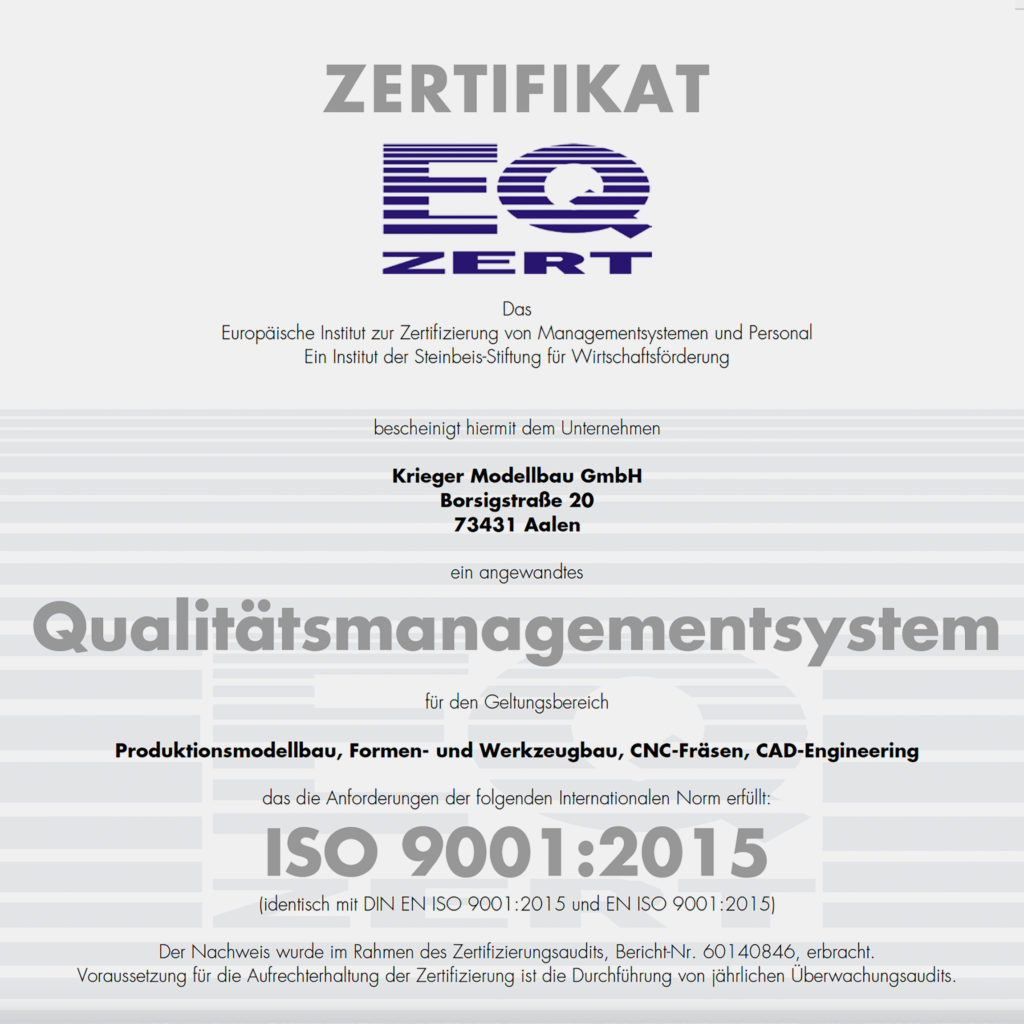 ZERTIFIKAT

EQ
ZERT

Das
Europäische Institut zur Zertifizierung von Managementsystemen und Personal
Ein Institut der Steinbeis-Stiftung für Wirtschaftsförderung

bescheinigt hiermit dem Unternehmen

Krieger Modellbau GmbH
Borsigstraße 20
73431 Aalen

ein angewandtes

Qualitätsmanagementsystem

für den Geltungsbereich

Produktionsmodellbau, Formen- und Werkzeugbau, CNC-Fräsen, CAD-Engineering

das die Anforderungen der folgenden Internationalen Norm erfüllt:

ISO 9001:2015

(identisch mit DIN EN ISO 9001:2015 und EN ISO 9001:2015)

Der Nachweis wurde im Rahmen des Zertifizierungsaudits, Bericht-Nr. 60140846, erbracht.
Voraussetzung für die Aufrechterhaltung der Zertifizierung ist die Durchführung von jährlichen Überwachungsaudits.